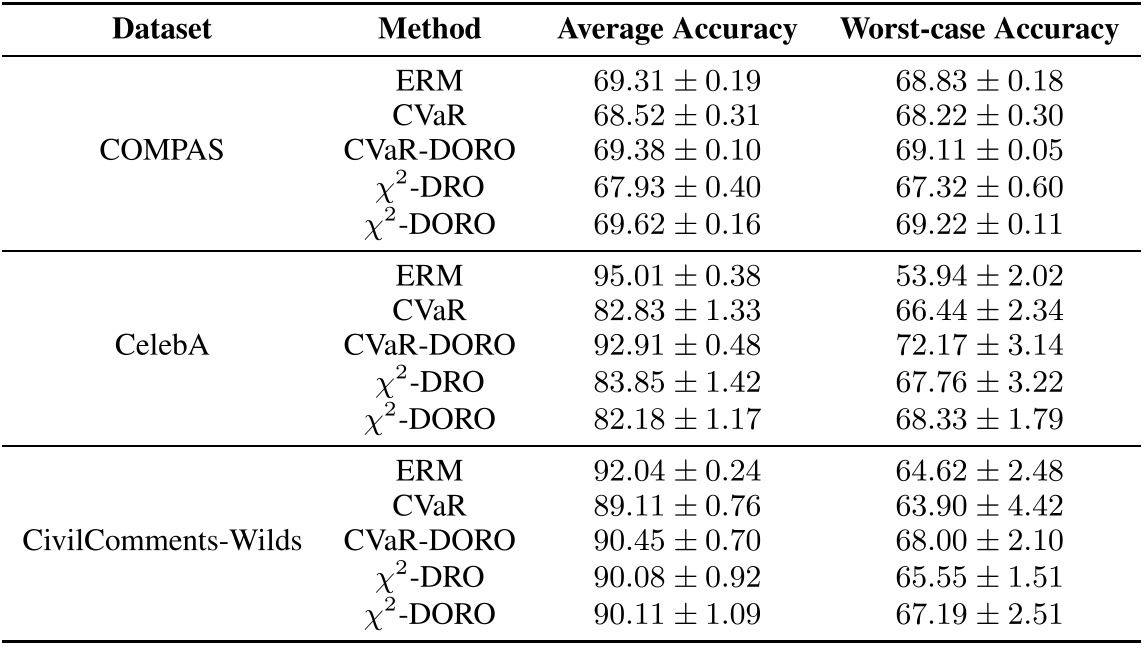 | Dataset | Method | Average Accuracy | Worst-case Accuracy |
|---|---|---|---|
| COMPAS | ERM | $69.31 \pm 0.19$ | $68.83 \pm 0.18$ |
| | CVaR | $68.52 \pm 0.31$ | $68.22 \pm 0.30$ |
| | CVaR-DORO | $69.38 \pm 0.10$ | $69.11 \pm 0.05$ |
| | $\chi^2$-DRO | $67.93 \pm 0.40$ | $67.32 \pm 0.60$ |
| | $\chi^2$-DORO | $69.62 \pm 0.16$ | $69.22 \pm 0.11$ |
| CelebA | ERM | $95.01 \pm 0.38$ | $53.94 \pm 2.02$ |
| | CVaR | $82.83 \pm 1.33$ | $66.44 \pm 2.34$ |
| | CVaR-DORO | $92.91 \pm 0.48$ | $72.17 \pm 3.14$ |
| | $\chi^2$-DRO | $83.85 \pm 1.42$ | $67.76 \pm 3.22$ |
| | $\chi^2$-DORO | $82.18 \pm 1.17$ | $68.33 \pm 1.79$ |
| CivilComments-Wilds | ERM | $92.04 \pm 0.24$ | $64.62 \pm 2.48$ |
| | CVaR | $89.11 \pm 0.76$ | $63.90 \pm 4.42$ |
| | CVaR-DORO | $90.45 \pm 0.70$ | $68.00 \pm 2.10$ |
| | $\chi^2$-DRO | $90.08 \pm 0.92$ | $65.55 \pm 1.51$ |
| | $\chi^2$-DORO | $90.11 \pm 1.09$ | $67.19 \pm 2.51$ |